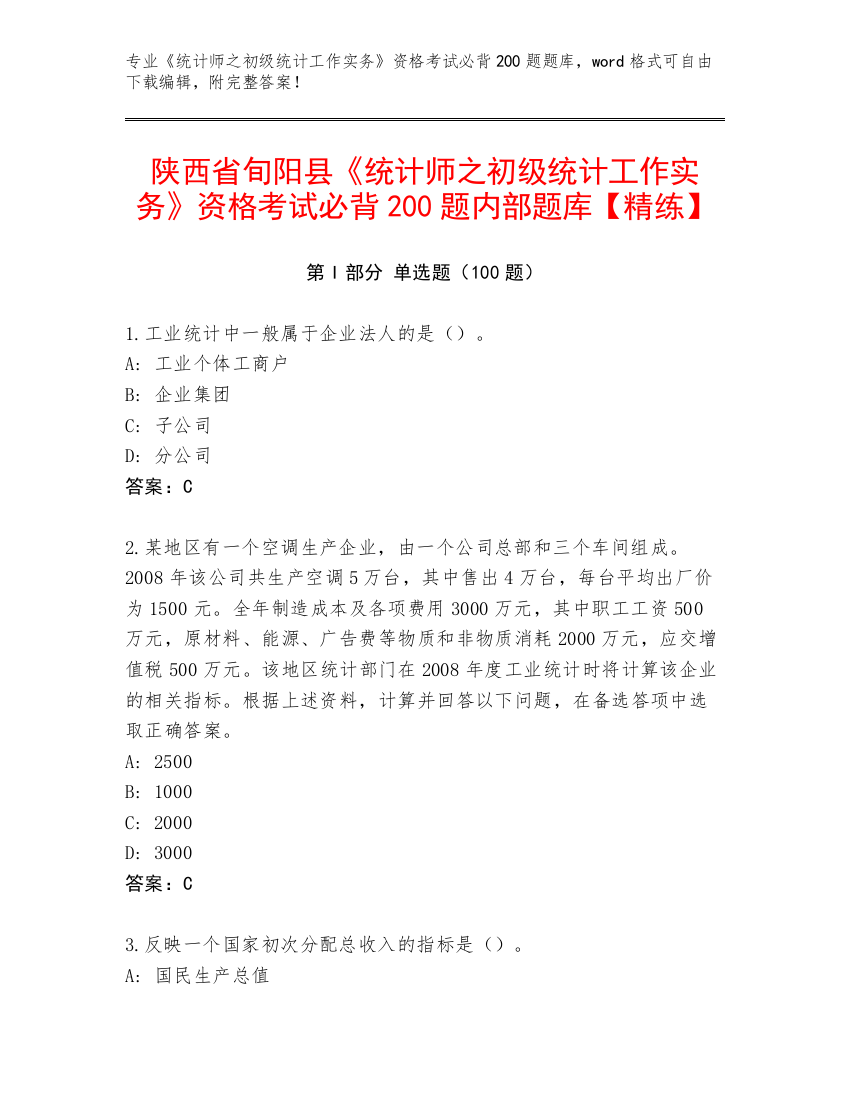 专业《统计师之初级统计工作实务》资格考试必背200题题库，word格式可自由下载编辑，附完整答案！

陕西省旬阳县《统计师之初级统计工作实务》资格考试必背200题内部题库【精练】

第I部分 单选题（100题）

1.工业统计中一般属于企业法人的是（）。
A: 工业个体工商户
B: 企业集团
C: 子公司
D: 分公司
答案：C

2.某地区有一个空调生产企业，由一个公司总部和三个车间组成。2008年该公司共生产空调5万台，其中售出4万台，每台平均出厂价为1500元。全年制造成本及各项费用3000万元，其中职工工资500万元，原材料、能源、广告费等物质和非物质消耗2000万元，应交增值税500万元。该地区统计部门在2008年度工业统计时将计算该企业的相关指标。根据上述资料，计算并回答以下问题，在备选答项中选取正确答案。
A: 2500
B: 1000
C: 2000
D: 3000
答案：C

3.反映一个国家初次分配总收入的指标是（）。
A: 国民生产总值